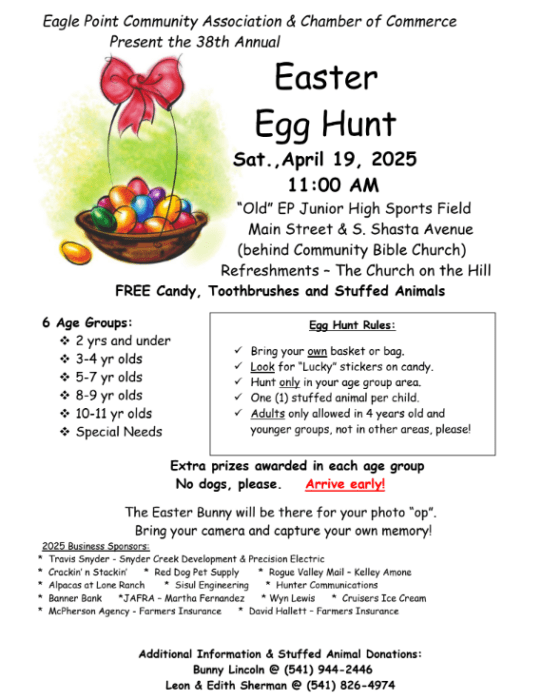 Eagle Point Community Association & Chamber of Commerce
Present the 38th Annual

Easter
Egg Hunt

Sat.,April 19, 2025
11:00 AM

"Old" EP Junior High Sports Field
Main Street & S. Shasta Avenue
(behind Community Bible Church)
Refreshments – The Church on the Hill

FREE Candy, Toothbrushes and Stuffed Animals

6 Age Groups:
❖ 2 yrs and under
❖ 3-4 yr olds
❖ 5-7 yr olds
❖ 8-9 yr olds
❖ 10-11 yr olds
❖ Special Needs

Egg Hunt Rules:
✓ Bring your own basket or bag.
✓ Look for "Lucky" stickers on candy.
✓ Hunt only in your age group area.
✓ One (1) stuffed animal per child.
✓ Adults only allowed in 4 years old and younger groups, not in other areas, please!

Extra prizes awarded in each age group
No dogs, please. Arrive early!

The Easter Bunny will be there for your photo "op".
Bring your camera and capture your own memory!

2025 Business Sponsors:
* Travis Snyder - Snyder Creek Development & Precision Electric
* Crackin' n Stackin' * Red Dog Pet Supply * Rogue Valley Mail – Kelley Amone
* Alpacas at Lone Ranch * Sisul Engineering * Hunter Communications
* Banner Bank *JAFRA – Martha Fernandez * Wyn Lewis * Cruisers Ice Cream
* McPherson Agency - Farmers Insurance * David Hallett – Farmers Insurance

Additional Information & Stuffed Animal Donations:
Bunny Lincoln @ (541) 944-2446
Leon & Edith Sherman @ (541) 826-4974